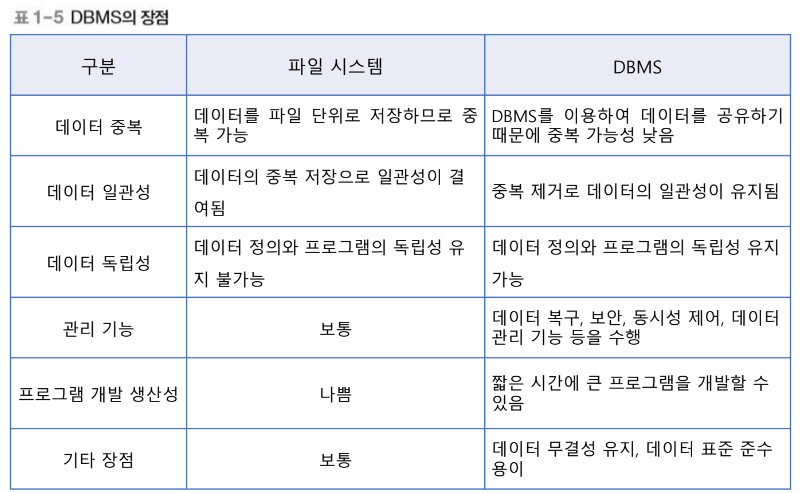 표 1-5 DBMS의 장점

| 구분 | 파일 시스템 | DBMS |
|---|---|---|
| 데이터 중복 | 데이터를 파일 단위로 저장하므로 중복 가능 | DBMS를 이용하여 데이터를 공유하기 때문에 중복 가능성 낮음 |
| 데이터 일관성 | 데이터의 중복 저장으로 일관성이 결여됨 | 중복 제거로 데이터의 일관성이 유지됨 |
| 데이터 독립성 | 데이터 정의와 프로그램의 독립성 유지 불가능 | 데이터 정의와 프로그램의 독립성 유지 가능 |
| 관리 기능 | 보통 | 데이터 복구, 보안, 동시성 제어, 데이터 관리 기능 등을 수행 |
| 프로그램 개발 생산성 | 나쁨 | 짧은 시간에 큰 프로그램을 개발할 수 있음 |
| 기타 장점 | 보통 | 데이터 무결성 유지, 데이터 표준 준수 용이 |